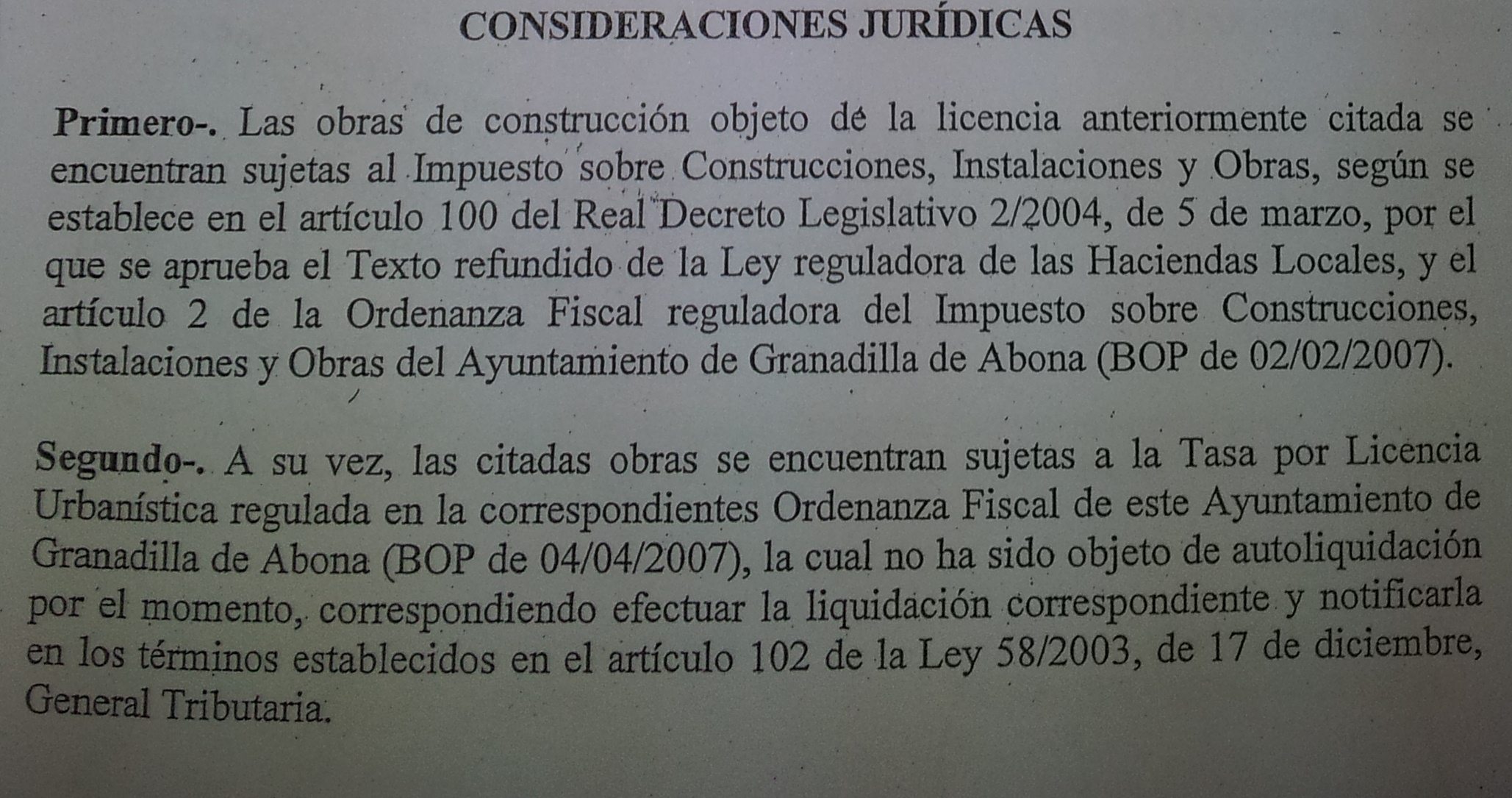 CONSIDERACIONES JURÍDICAS

Primero-. Las obras de construcción objeto de la licencia anteriormente citada se encuentran sujetas al Impuesto sobre Construcciones, Instalaciones y Obras, según se establece en el artículo 100 del Real Decreto Legislativo 2/2004, de 5 de marzo, por el que se aprueba el Texto refundido de la Ley reguladora de las Haciendas Locales, y el artículo 2 de la Ordenanza Fiscal reguladora del Impuesto sobre Construcciones, Instalaciones y Obras del Ayuntamiento de Granadilla de Abona (BOP de 02/02/2007).

Segundo-. A su vez, las citadas obras se encuentran sujetas a la Tasa por Licencia Urbanística regulada en la correspondientes Ordenanza Fiscal de este Ayuntamiento de Granadilla de Abona (BOP de 04/04/2007), la cual no ha sido objeto de autoliquidación por el momento, correspondiendo efectuar la liquidación correspondiente y notificarla en los términos establecidos en el artículo 102 de la Ley 58/2003, de 17 de diciembre, General Tributaria.